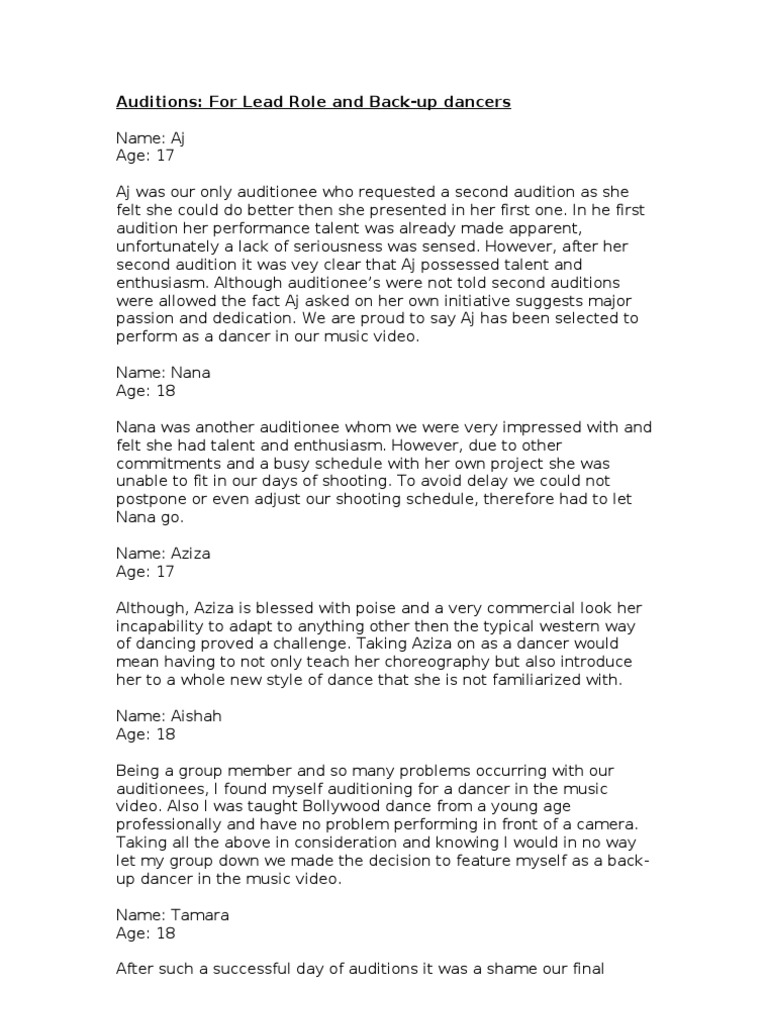 Auditions: For Lead Role and Back-up dancers

Name: Aj
Age: 17

Aj was our only auditionee who requested a second audition as she felt she could do better then she presented in her first one. In he first audition her performance talent was already made apparent, unfortunately a lack of seriousness was sensed. However, after her second audition it was vey clear that Aj possessed talent and enthusiasm. Although auditionee's were not told second auditions were allowed the fact Aj asked on her own initiative suggests major passion and dedication. We are proud to say Aj has been selected to perform as a dancer in our music video.

Name: Nana
Age: 18

Nana was another auditionee whom we were very impressed with and felt she had talent and enthusiasm. However, due to other commitments and a busy schedule with her own project she was unable to fit in our days of shooting. To avoid delay we could not postpone or even adjust our shooting schedule, therefore had to let Nana go.

Name: Aziza
Age: 17

Although, Aziza is blessed with poise and a very commercial look her incapability to adapt to anything other then the typical western way of dancing proved a challenge. Taking Aziza on as a dancer would mean having to not only teach her choreography but also introduce her to a whole new style of dance that she is not familiarized with.

Name: Aishah
Age: 18

Being a group member and so many problems occurring with our auditionees, I found myself auditioning for a dancer in the music video. Also I was taught Bollywood dance from a young age professionally and have no problem performing in front of a camera. Taking all the above in consideration and knowing I would in no way let my group down we made the decision to feature myself as a back-up dancer in the music video.

Name: Tamara
Age: 18

After such a successful day of auditions it was a shame our final